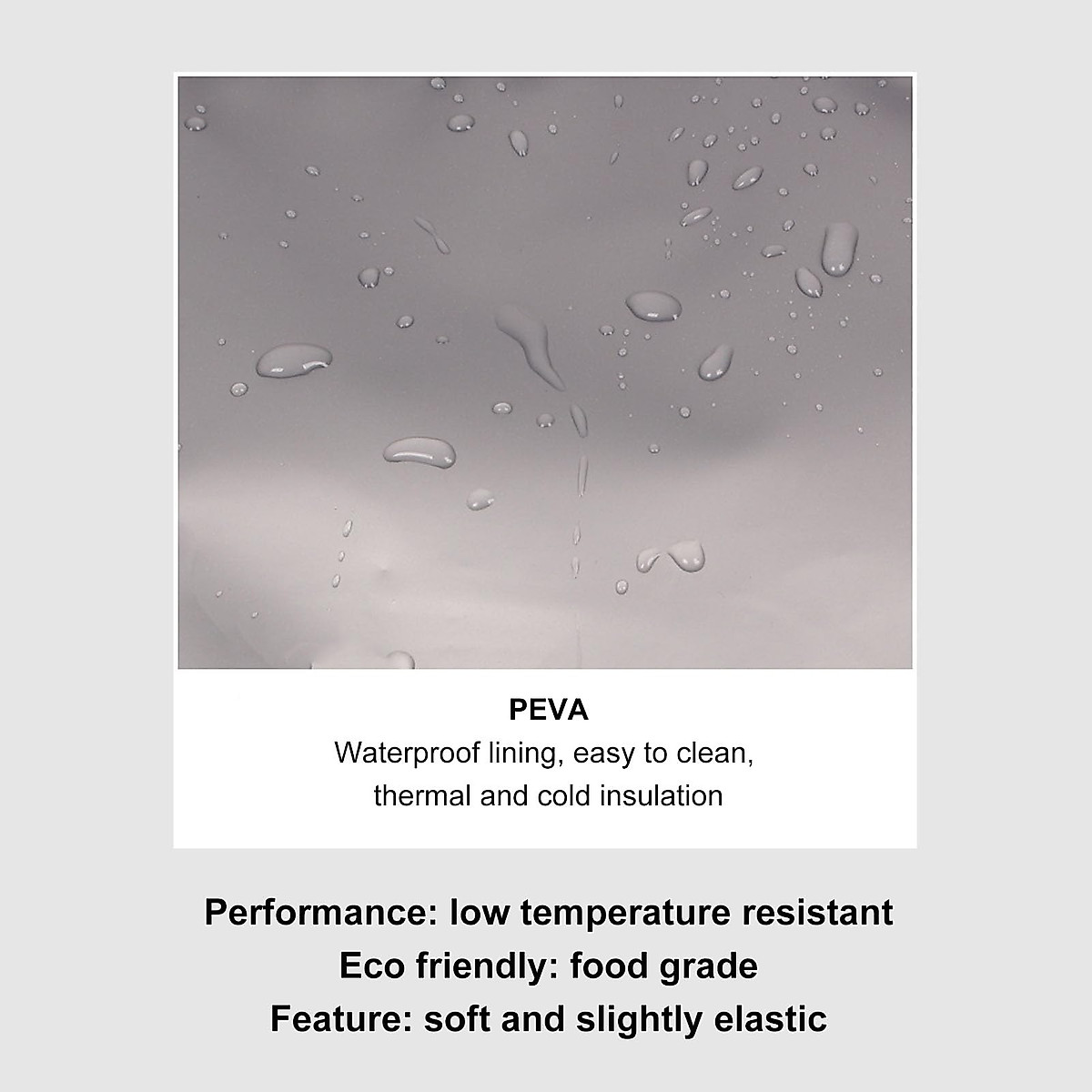 PEVA

Waterproof lining, easy to clean, thermal and cold insulation

Performance: low temperature resistant
Eco friendly: food grade
Feature: soft and slightly elastic